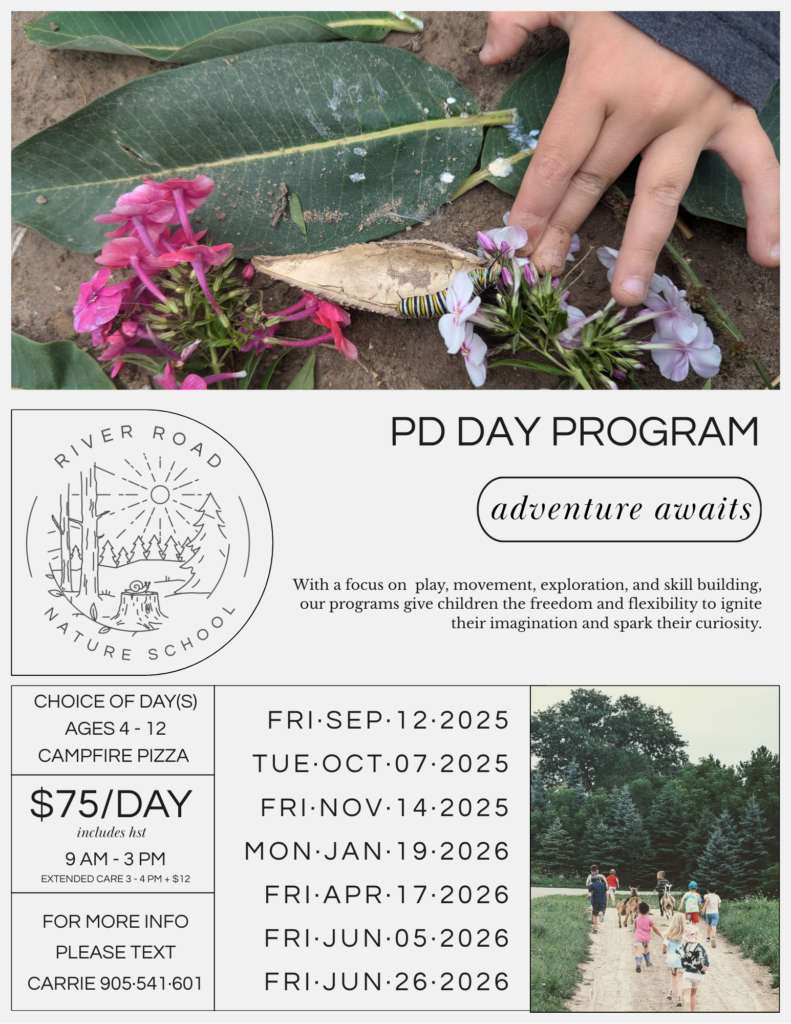 RIVER ROAD

NATURE SCHOOL

PD DAY PROGRAM

adventure awaits

With a focus on play, movement, exploration, and skill building, our programs give children the freedom and flexibility to ignite their imagination and spark their curiosity.

CHOICE OF DAY(S)
AGES 4 - 12
CAMPFIRE PIZZA

$75/DAY
includes hst
9 AM - 3 PM
EXTENDED CARE 3 - 4 PM + $12

FOR MORE INFO
PLEASE TEXT
CARRIE 905·541·601

FRI·SEP·12·2025
TUE·OCT·07·2025
FRI·NOV·14·2025
MON·JAN·19·2026
FRI·APR·17·2026
FRI·JUN·05·2026
FRI·JUN·26·2026